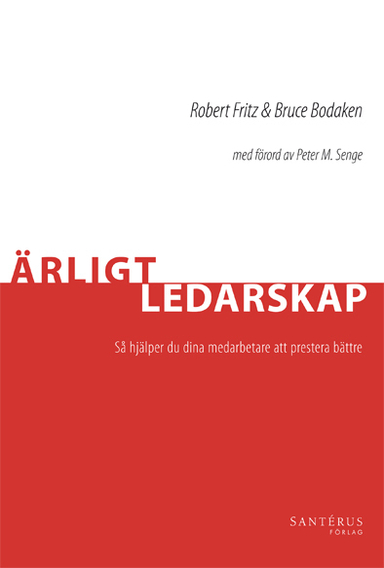 Robert Fritz & Bruce Bodaken

med förord av Peter M. Senge

ÄRLIGT
LEDARSKAP

Så hjälper du dina medarbetare att prestera bättre

SANTÉRUS
FÖRLAG